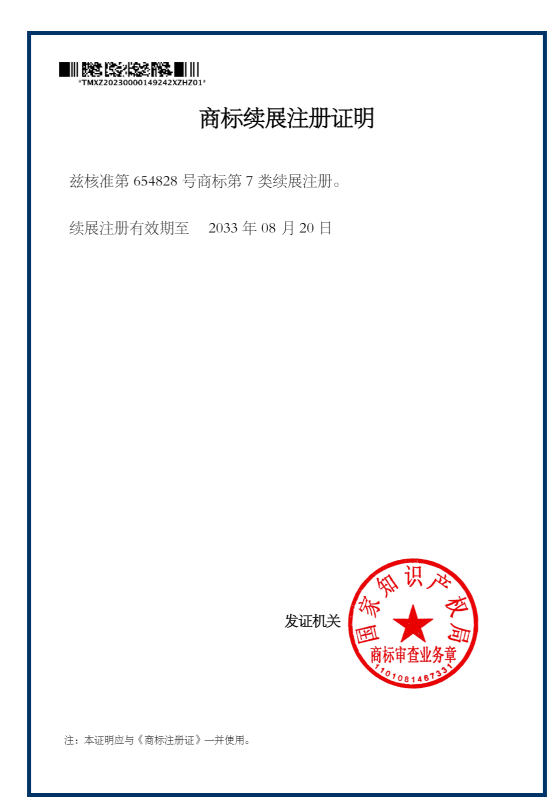 *TMXZ20230000149242XZHZ01*

商标续展注册证明

兹核准第 654828 号商标第 7 类续展注册。

续展注册有效期至 2033 年 08 月 20 日

发证机关

国家知识产权局
商标审查业务章
1101081467331

注：本证明应与《商标注册证》一并使用。